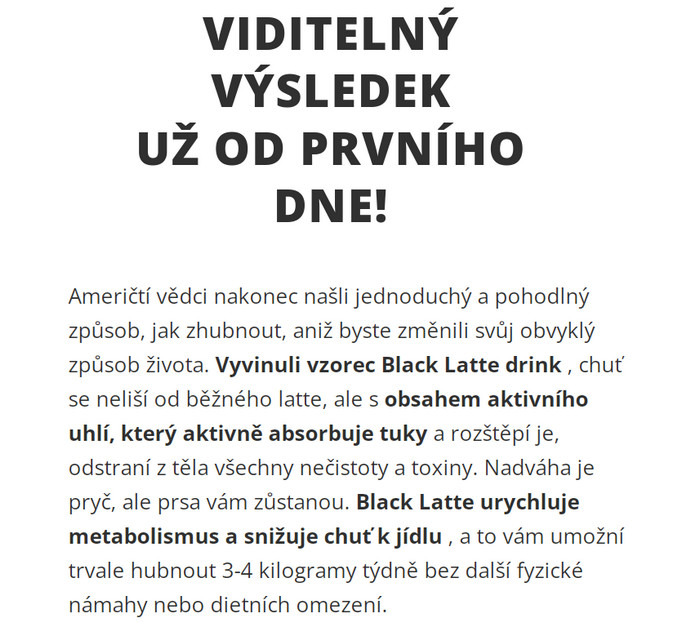 VIDITELNÝ VÝSLEDEK UŽ OD PRVNÍHO DNE!

Američtí vědci nakonec našli jednoduchý a pohodlný způsob, jak zhubnout, aniž byste změnili svůj obvyklý způsob života. Vyvinuli vzorec Black Latte drink , chuť se neliší od běžného latte, ale s obsahem aktivního uhlí, který aktivně absorbuje tuky a rozštěpí je, odstraní z těla všechny nečistoty a toxiny. Nadváha je pryč, ale prsa vám zůstanou. Black Latte urychluje metabolismus a snižuje chuť k jídlu , a to vám umožní trvale hubnout 3-4 kilogramy týdně bez další fyzické námahy nebo dietních omezení.